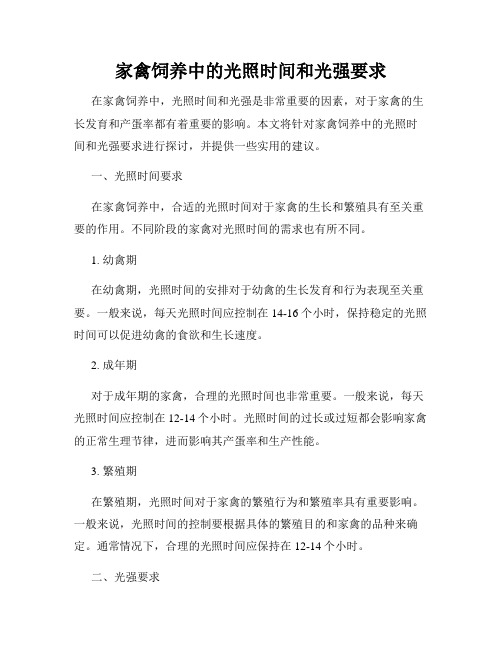 家禽饲养中的光照时间和光强要求

在家禽饲养中，光照时间和光强是非常重要的因素，对于家禽的生长发育和产蛋率都有着重要的影响。本文将针对家禽饲养中的光照时间和光强要求进行探讨，并提供一些实用的建议。

一、光照时间要求

在家禽饲养中，合适的光照时间对于家禽的生长和繁殖具有至关重要的作用。不同阶段的家禽对光照时间的需求也有所不同。

1. 幼禽期

在幼禽期，光照时间的安排对于幼禽的生长发育和行为表现至关重要。一般来说，每天光照时间应控制在 14-16 个小时，保持稳定的光照时间可以促进幼禽的食欲和生长速度。

2. 成年期

对于成年期的家禽，合理的光照时间也非常重要。一般来说，每天光照时间应控制在 12-14 个小时。光照时间的过长或过短都会影响家禽的正常生理节律，进而影响其产蛋率和生产性能。

3. 繁殖期

在繁殖期，光照时间对于家禽的繁殖行为和繁殖率具有重要影响。一般来说，光照时间的控制要根据具体的繁殖目的和家禽的品种来确定。通常情况下，合理的光照时间应保持在 12-14 个小时。

二、光强要求